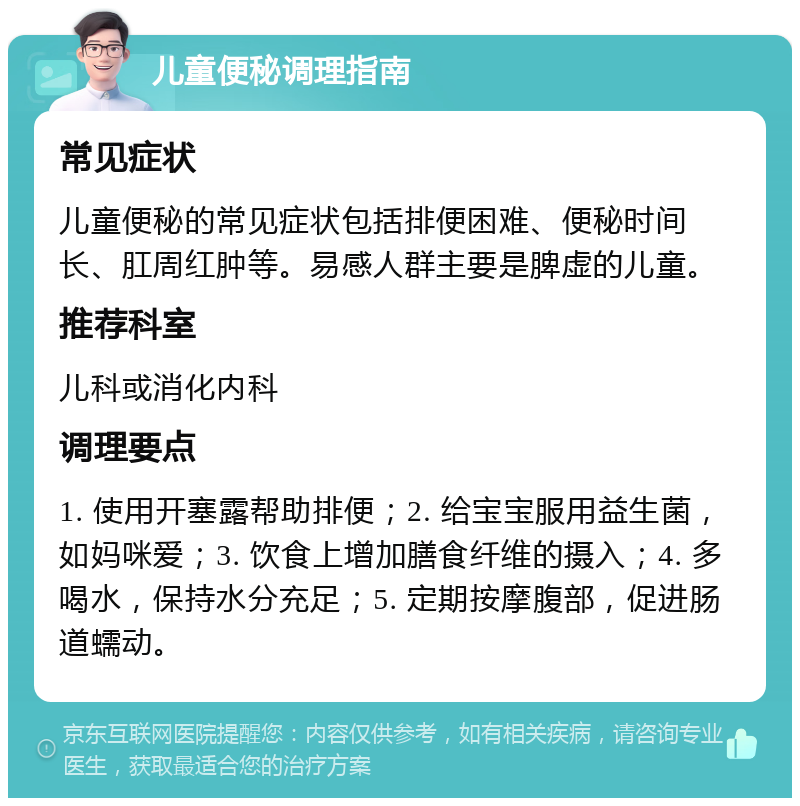 儿童便秘调理指南

常见症状

儿童便秘的常见症状包括排便困难、便秘时间长、肛周红肿等。易感人群主要是脾虚的儿童。

推荐科室

儿科或消化内科

调理要点

1. 使用开塞露帮助排便；2. 给宝宝服用益生菌，如妈咪爱；3. 饮食上增加膳食纤维的摄入；4. 多喝水，保持水分充足；5. 定期按摩腹部，促进肠道蠕动。

京东互联网医院提醒您：内容仅供参考，如有相关疾病，请咨询专业医生，获取最适合您的治疗方案